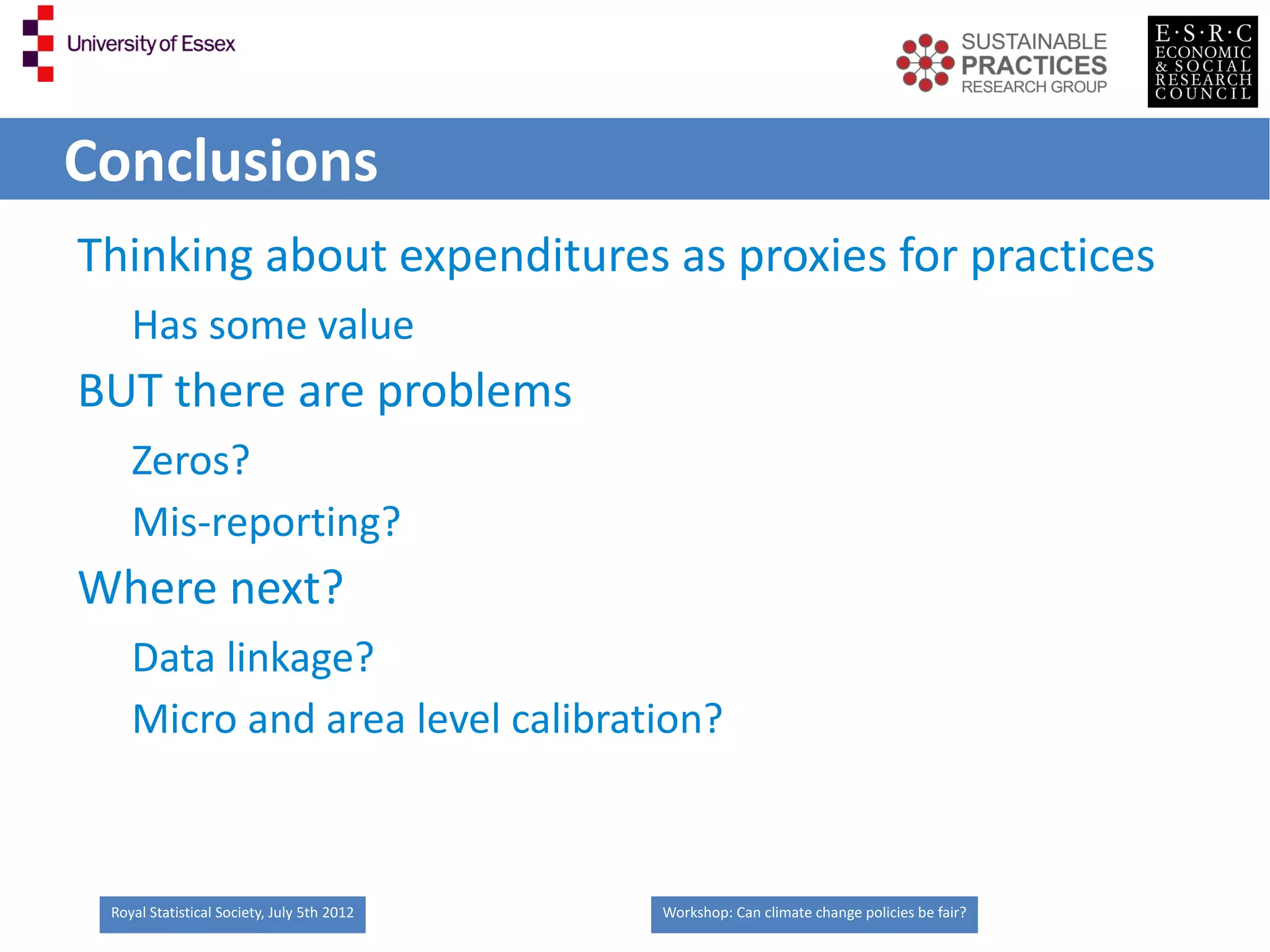 University of Essex

SUSTAINABLE
PRACTICES
RESEARCH GROUP

E·S·R·C
ECONOMIC
& SOCIAL
RESEARCH
COUNCIL

Conclusions

Thinking about expenditures as proxies for practices

Has some value

BUT there are problems

Zeros?

Mis-reporting?

Where next?

Data linkage?

Micro and area level calibration?

Royal Statistical Society, July 5th 2012

Workshop: Can climate change policies be fair?